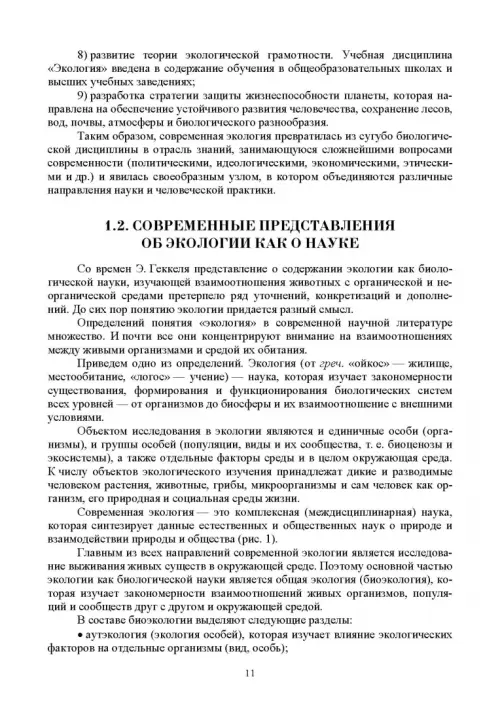 8) развитие теории экологической грамотности. Учебная дисциплина «Экология» введена в содержание обучения в общеобразовательных школах и высших учебных заведениях;

9) разработка стратегии защиты жизнеспособности планеты, которая направлена на обеспечение устойчивого развития человечества, сохранение лесов, вод, почвы, атмосферы и биологического разнообразия.

Таким образом, современная экология превратилась из сугубо биологической дисциплины в отрасль знаний, занимающуюся сложнейшими вопросами современности (политическими, идеологическими, экономическими, этическими и др.) и явилась своеобразным узлом, в котором объединяются различные направления науки и человеческой практики.

1.2. СОВРЕМЕННЫЕ ПРЕДСТАВЛЕНИЯ ОБ ЭКОЛОГИИ КАК О НАУКЕ

Со времен Э. Геккеля представление о содержании экологии как биологической науки, изучающей взаимоотношения животных с органической и неорганической средами претерпело ряд уточнений, конкретизаций и дополнений. До сих пор понятию экологии придается разный смысл.

Определений понятия «экология» в современной научной литературе множество. И почти все они концентрируют внимание на взаимоотношениях между живыми организмами и средой их обитания.

Приведем одно из определений. Экология (от греч. «ойкос» — жилище, местообитание, «логос» — учение) — наука, которая изучает закономерности существования, формирования и функционирования биологических систем всех уровней — от организмов до биосферы и их взаимоотношение с внешними условиями.

Объектом исследования в экологии являются и единичные особи (организмы), и группы особей (популяции, виды и их сообщества, т. е. биоценозы и экосистемы), а также отдельные факторы среды и в целом окружающая среда. К числу объектов экологического изучения принадлежат дикие и разводимые человеком растения, животные, грибы, микроорганизмы и сам человек как организм, его природная и социальная среды жизни.

Современная экология — это комплексная (междисциплинарная) наука, которая синтезирует данные естественных и общественных наук о природе и взаимодействии природы и общества (рис. 1).

Главным из всех направлений современной экологии является исследование выживания живых существ в окружающей среде. Поэтому основной частью экологии как биологической науки является общая экология (биоэкология), которая изучает закономерности взаимоотношений живых организмов, популяций и сообществ друг с другом и окружающей средой.

В составе биоэкологии выделяют следующие разделы:

• аутэкология (экология особей), которая изучает влияние экологических факторов на отдельные организмы (вид, особь);

11